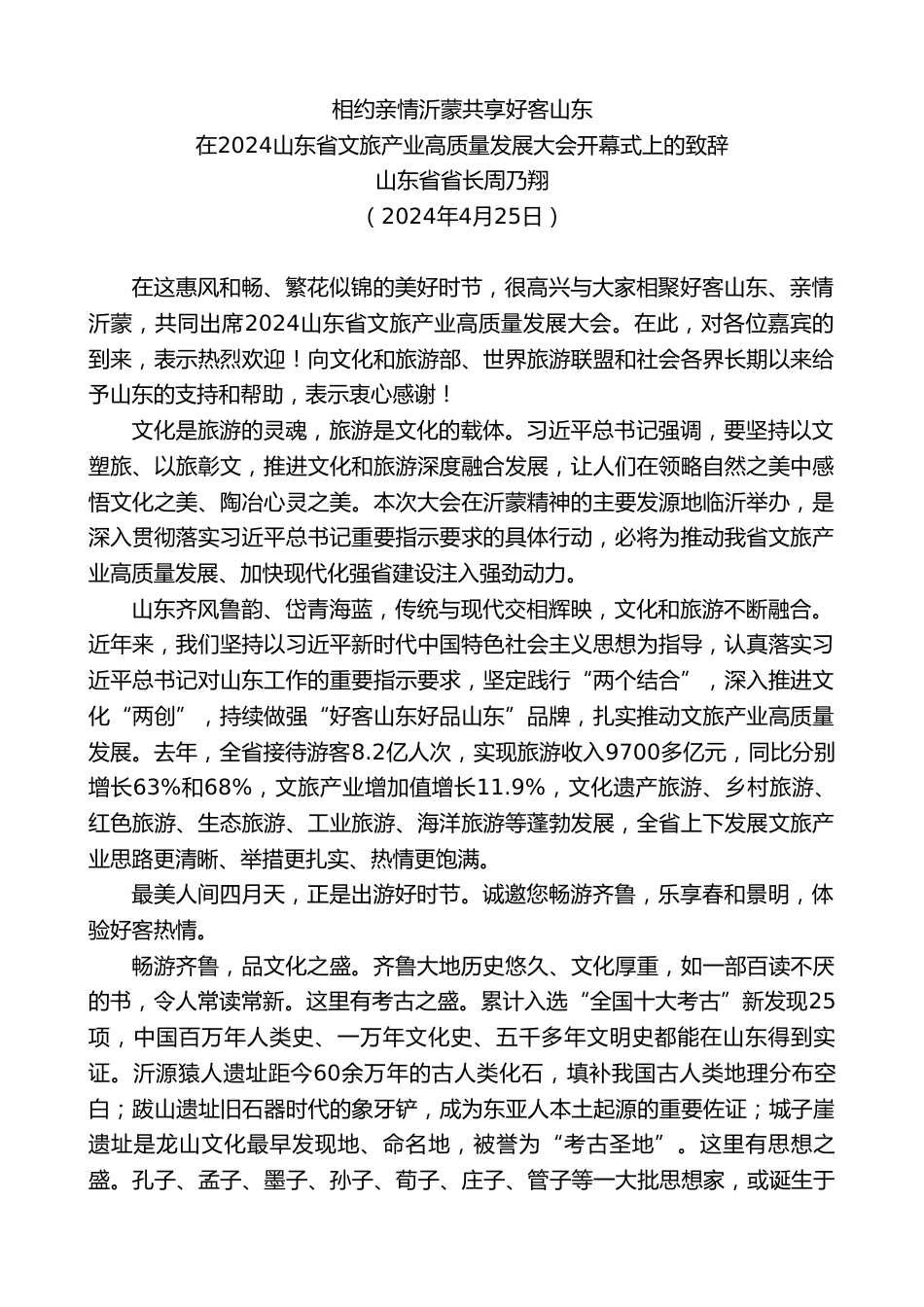 相约亲情沂蒙共享好客山东
在2024山东省文旅产业高质量发展大会开幕式上的致辞
山东省省长周乃翔
（2024年4月25日）

在这惠风和畅、繁花似锦的美好时节，很高兴与大家相聚好客山东、亲情沂蒙，共同出席2024山东省文旅产业高质量发展大会。在此，对各位嘉宾的到来，表示热烈欢迎！向文化和旅游部、世界旅游联盟和社会各界长期以来给予山东的支持和帮助，表示衷心感谢！

文化是旅游的灵魂，旅游是文化的载体。习近平总书记强调，要坚持以文塑旅、以旅彰文，推进文化和旅游深度融合发展，让人们在领略自然之美中感悟文化之美、陶冶心灵之美。本次大会在沂蒙精神的主要发源地临沂举办，是深入贯彻落实习近平总书记重要指示要求的具体行动，必将为推动我省文旅产业高质量发展、加快现代化强省建设注入强劲动力。

山东齐风鲁韵、岱青海蓝，传统与现代交相辉映，文化和旅游不断融合。近年来，我们坚持以习近平新时代中国特色社会主义思想为指导，认真落实习近平总书记对山东工作的重要指示要求，坚定践行“两个结合”，深入推进文化“两创”，持续做强“好客山东好品山东”品牌，扎实推动文旅产业高质量发展。去年，全省接待游客8.2亿人次，实现旅游收入9700多亿元，同比分别增长63%和68%，文旅产业增加值增长11.9%，文化遗产旅游、乡村旅游、红色旅游、生态旅游、工业旅游、海洋旅游等蓬勃发展，全省上下发展文旅产业思路更清晰、举措更扎实、热情更饱满。

最美人间四月天，正是出游好时节。诚邀您畅游齐鲁，乐享春和景明，体验好客热情。

畅游齐鲁，品文化之盛。齐鲁大地历史悠久、文化厚重，如一部百读不厌的书，令人常读常新。这里有考古之盛。累计入选“全国十大考古”新发现25项，中国百万年人类史、一万年文化史、五千多年文明史都能在山东得到实证。沂源猿人遗址距今60余万年的古人类化石，填补我国古人类地理分布空白；跋山遗址旧石器时代的象牙铲，成为东亚人本土起源的重要佐证；城子崖遗址是龙山文化最早发现地、命名地，被誉为“考古圣地”。这里有思想之盛。孔子、孟子、墨子、孙子、荀子、庄子、管子等一大批思想家，或诞生于